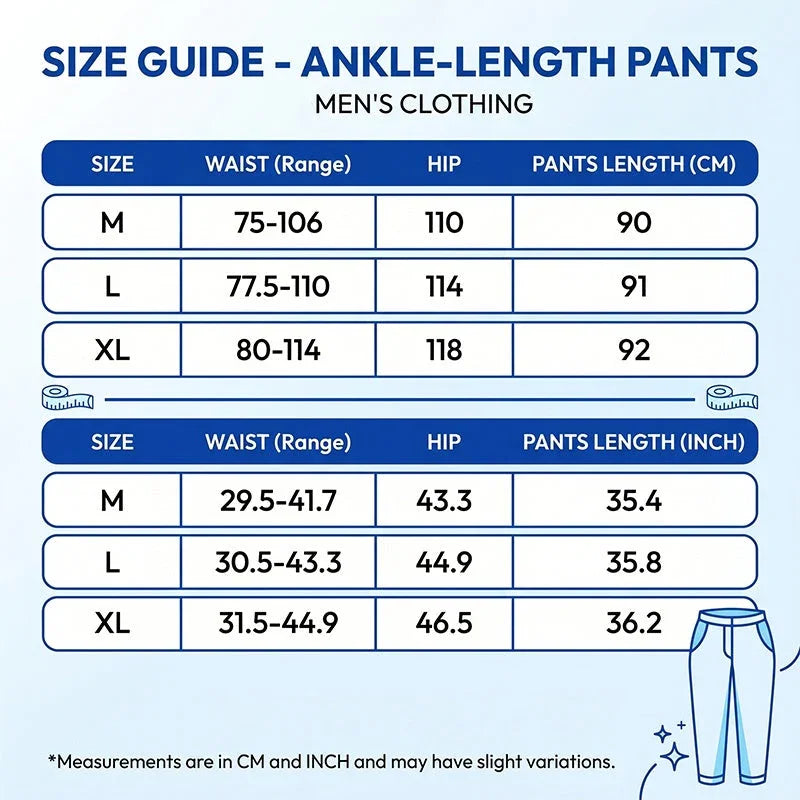 SIZE GUIDE - ANKLE-LENGTH PANTS
MEN'S CLOTHING

| SIZE | WAIST (Range) | HIP | PANTS LENGTH (CM) |
|---|---|---|---|
| M | 75-106 | 110 | 90 |
| L | 77.5-110 | 114 | 91 |
| XL | 80-114 | 118 | 92 |

| SIZE | WAIST (Range) | HIP | PANTS LENGTH (INCH) |
|---|---|---|---|
| M | 29.5-41.7 | 43.3 | 35.4 |
| L | 30.5-43.3 | 44.9 | 35.8 |
| XL | 31.5-44.9 | 46.5 | 36.2 |

*Measurements are in CM and INCH and may have slight variations.